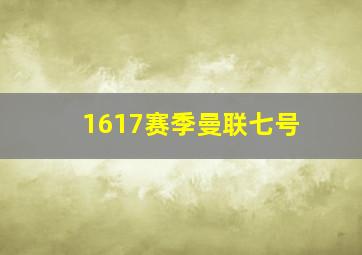 1617赛季曼联七号